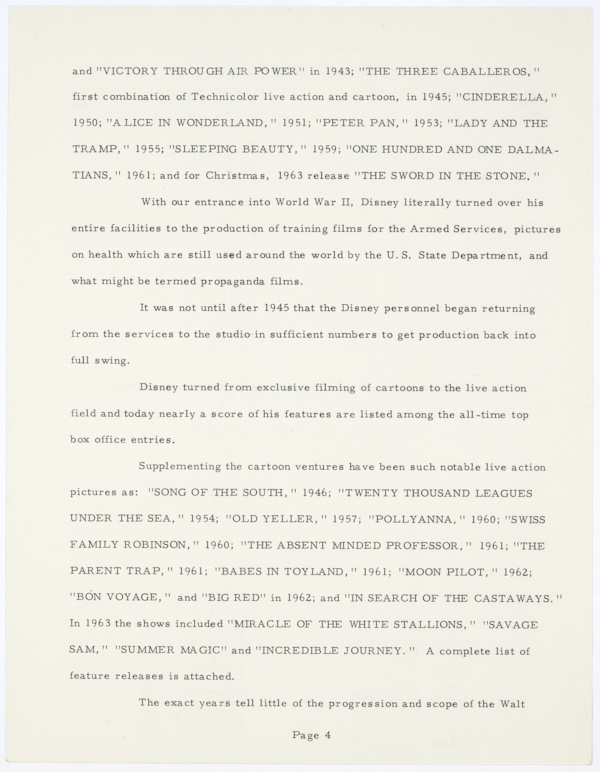 and "VICTORY THROUGH AIR POWER" in 1943; "THE THREE CABALLEROS," first combination of Technicolor live action and cartoon, in 1945; "CINDERELLA," 1950; "ALICE IN WONDERLAND," 1951; "PETER PAN," 1953; "LADY AND THE TRAMP," 1955; "SLEEPING BEAUTY," 1959; "ONE HUNDRED AND ONE DALMATIANS," 1961; and for Christmas, 1963 release "THE SWORD IN THE STONE."

With our entrance into World War II, Disney literally turned over his entire facilities to the production of training films for the Armed Services, pictures on health which are still used around the world by the U.S. State Department, and what might be termed propaganda films.

It was not until after 1945 that the Disney personnel began returning from the services to the studio in sufficient numbers to get production back into full swing.

Disney turned from exclusive filming of cartoons to the live action field and today nearly a score of his features are listed among the all-time top box office entries.

Supplementing the cartoon ventures have been such notable live action pictures as: "SONG OF THE SOUTH," 1946; "TWENTY THOUSAND LEAGUES UNDER THE SEA," 1954; "OLD YELLER," 1957; "POLLYANNA," 1960; "SWISS FAMILY ROBINSON," 1960; "THE ABSENT MINDED PROFESSOR," 1961; "THE PARENT TRAP," 1961; "BABES IN TOYLAND," 1961; "MOON PILOT," 1962; "BON VOYAGE," and "BIG RED" in 1962; and "IN SEARCH OF THE CASTAWAYS." In 1963 the shows included "MIRACLE OF THE WHITE STALLIONS," "SAVAGE SAM," "SUMMER MAGIC" and "INCREDIBLE JOURNEY." A complete list of feature releases is attached.

The exact years tell little of the progression and scope of the Walt

Page 4